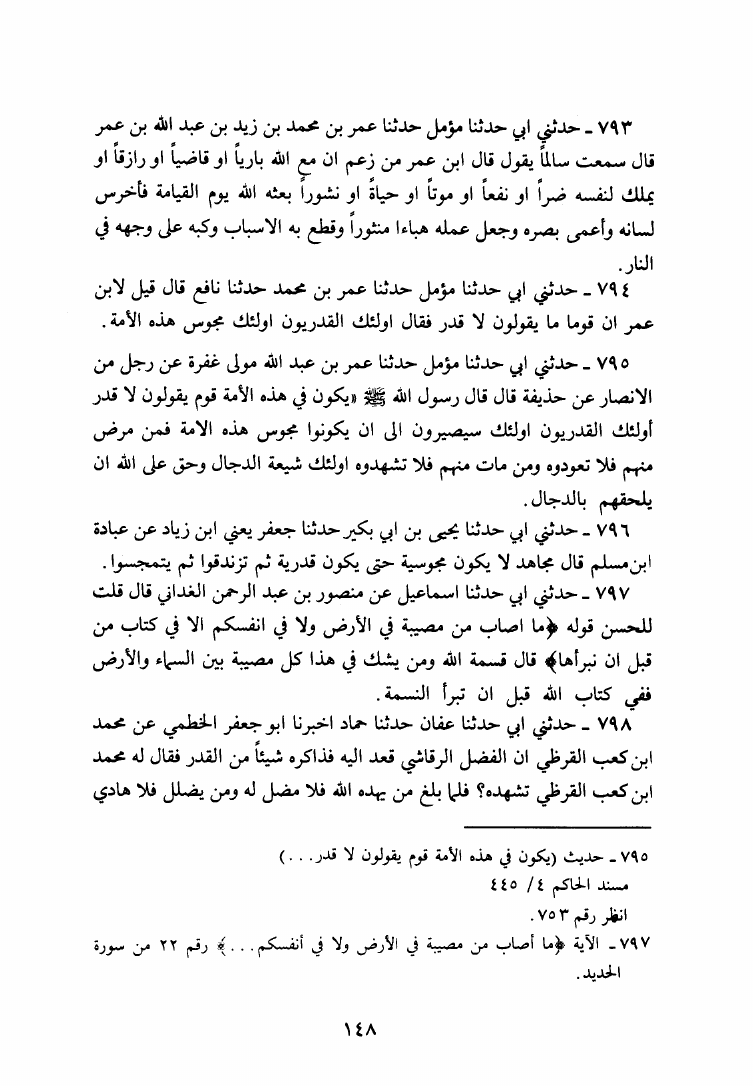 ٧٩٣ ـ حدثني ابي حدثنا مؤمل حدثنا عمر بن محمد بن زيد بن عبد الله بن عمر قال سمعت سالماً يقول قال ابن عمر من زعم ان مع الله بارياً او قاضياً او رازقاً او يملك لنفسه ضراً او نفعاً او موتاً او حياةً او نشوراً بعثه الله يوم القيامة فأخرس لسانه وأعمى بصره وجعل عمله هباءا منثوراً وقطع به الاسباب وكبه على وجهه في النار.

٧٩٤ ـ حدثني ابي حدثنا مؤمل حدثنا عمر بن محمد حدثنا نافع قال قيل لابن عمر ان قوما ما يقولون لا قدر فقال اولئك القدريون اولئك مجوس هذه الأمة.

٧٩٥ ـ حدثني ابي حدثنا مؤمل حدثنا عمر بن عبد الله مولى غفرة عن رجل من الانصار عن حذيفة قال قال رسول الله ﷺ «يكون في هذه الأمة قوم يقولون لا قدر أولئك القدريون اولئك سيصيرون الى ان يكونوا مجوس هذه الامة فمن مرض منهم فلا تعودوه ومن مات منهم فلا تشهدوه اولئك شيعة الدجال وحق على الله ان يلحقهم بالدجال.

٧٩٦ ـ حدثني ابي حدثنا يحيى بن ابي بكير حدثنا جعفر يعني ابن زياد عن عبادة ابن مسلم قال مجاهد لا يكون مجوسية حتى يكون قدرية ثم تزندقوا ثم يتمجسوا.

٧٩٧ ـ حدثني ابي حدثنا اسماعيل عن منصور بن عبد الرحمن الغداني قال قلت للحسن قوله ﴿ما اصاب من مصيبة في الأرض ولا في انفسكم الا في كتاب من قبل ان نبرأها﴾ قال قسمة الله ومن يشك في هذا كل مصيبة بين السماء والأرض ففي كتاب الله قبل ان تبرأ النسمة.

٧٩٨ ـ حدثني ابي حدثنا عفان حدثنا حماد اخبرنا ابو جعفر الخطمي عن محمد ابن كعب القرظي ان الفضل الرقاشي قعد اليه فذاكره شيئاً من القدر فقال له محمد ابن كعب القرظي تشهده؟ فلما بلغ من يهده الله فلا مضل له ومن يضلل فلا هادي

٧٩٥ ـ حديث (يكون في هذه الأمة قوم يقولون لا قدر...)
مسند الحاكم ٤/ ٤٤٥
انظر رقم ٧٥٣.
٧٩٧ ـ الآية ﴿ما أصاب من مصيبة في الأرض ولا في أنفسكم...﴾ رقم ٢٢ من سورة الحديد.

١٤٨